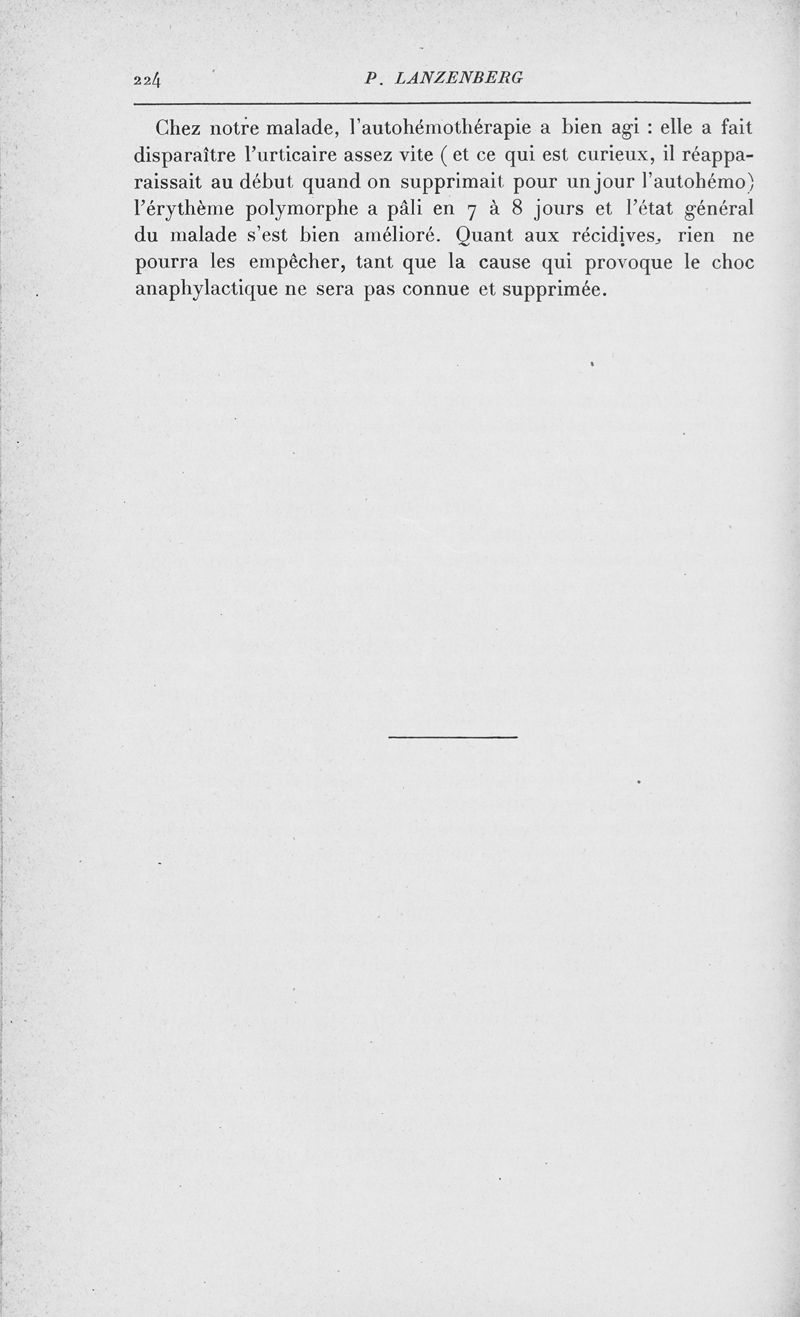 224 P. LANZENBERG

Chez notre malade, l'autohémothérapie a bien agi : elle a fait disparaître l'urticaire assez vite ( et ce qui est curieux, il réapparaissait au début quand on supprimait pour un jour l'autohémo) l'érythème polymorphe a pâli en 7 à 8 jours et l'état général du malade s'est bien amélioré. Quant aux récidives, rien ne pourra les empêcher, tant que la cause qui provoque le choc anaphylactique ne sera pas connue et supprimée.